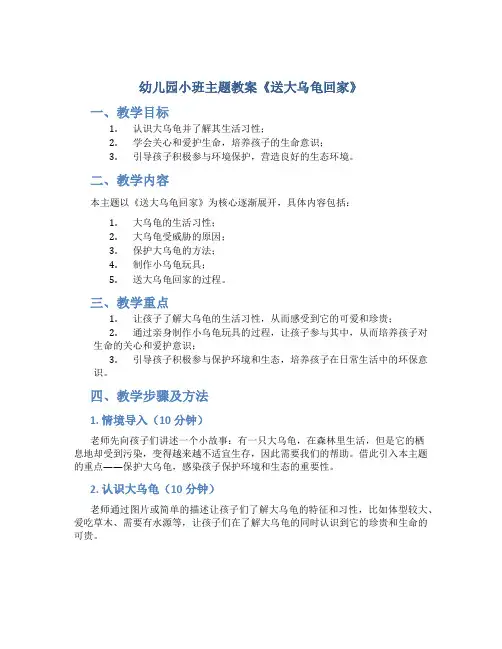 幼儿园小班主题教案《送大乌龟回家》

一、教学目标

1. 认识大乌龟并了解其生活习性；
2. 学会关心和爱护生命，培养孩子的生命意识；
3. 引导孩子积极参与环境保护，营造良好的生态环境。

二、教学内容

本主题以《送大乌龟回家》为核心逐渐展开，具体内容包括：

1. 大乌龟的生活习性；
2. 大乌龟受威胁的原因；
3. 保护大乌龟的方法；
4. 制作小乌龟玩具；
5. 送大乌龟回家的过程。

三、教学重点

1. 让孩子了解大乌龟的生活习性，从而感受到它的可爱和珍贵；
2. 通过亲身制作小乌龟玩具的过程，让孩子参与其中，从而培养孩子对生命的关心和爱护意识；
3. 引导孩子积极参与保护环境和生态，培养孩子在日常生活中的环保意识。

四、教学步骤及方法

1. 情境导入（10 分钟）

老师先向孩子们讲述一个小故事：有一只大乌龟，在森林里生活，但是它的栖息地却受到污染，变得越来越不适宜生存，因此需要我们的帮助。借此引入本主题的重点——保护大乌龟，感染孩子保护环境和生态的重要性。

2. 认识大乌龟（10 分钟）

老师通过图片或简单的描述让孩子们了解大乌龟的特征和习性，比如体型较大、爱吃草木、需要有水源等，让孩子们在了解大乌龟的同时认识到它的珍贵和生命的可贵。